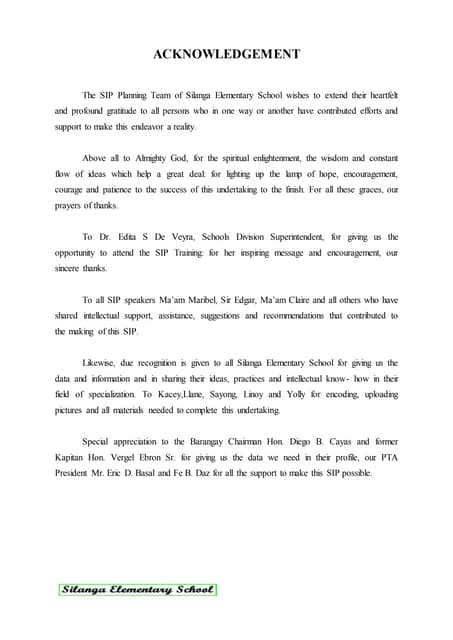 ACKNOWLEDGEMENT

The SIP Planning Team of Silanga Elementary School wishes to extend their heartfelt and profound gratitude to all persons who in one way or another have contributed efforts and support to make this endeavor a reality.

Above all to Almighty God, for the spiritual enlightenment, the wisdom and constant flow of ideas which help a great deal: for lighting up the lamp of hope, encouragement, courage and patience to the success of this undertaking to the finish. For all these graces, our prayers of thanks.

To Dr. Edita S De Veyra, Schools Division Superintendent, for giving us the opportunity to attend the SIP Training: for her inspiring message and encouragement, our sincere thanks.

To all SIP speakers Ma'am Maribel, Sir Edgar, Ma'am Claire and all others who have shared intellectual support, assistance, suggestions and recommendations that contributed to the making of this SIP.

Likewise, due recognition is given to all Silanga Elementary School for giving us the data and information and in sharing their ideas, practices and intellectual know- how in their field of specialization. To Kacey,Llane, Sayong, Linoy and Yolly for encoding, uploading pictures and all materials needed to complete this undertaking.

Special appreciation to the Barangay Chairman Hon. Diego B. Cayas and former Kapitan Hon. Vergel Ebron Sr. for giving us the data we need in their profile, our PTA President Mr. Eric D. Basal and Fe B. Daz for all the support to make this SIP possible.

Silanga Elementary School